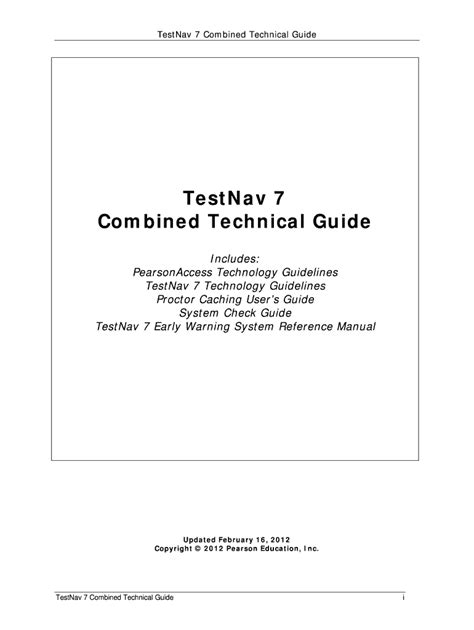 TestNav 7 Combined Technical Guide

TestNav 7
Combined Technical Guide

Includes:
PearsonAccess Technology Guidelines
TestNav 7 Technology Guidelines
Proctor Caching User's Guide
System Check Guide
TestNav 7 Early Warning System Reference Manual

Updated February 16, 2012
Copyright © 2012 Pearson Education, Inc.

TestNav 7 Combined Technical Guide
i